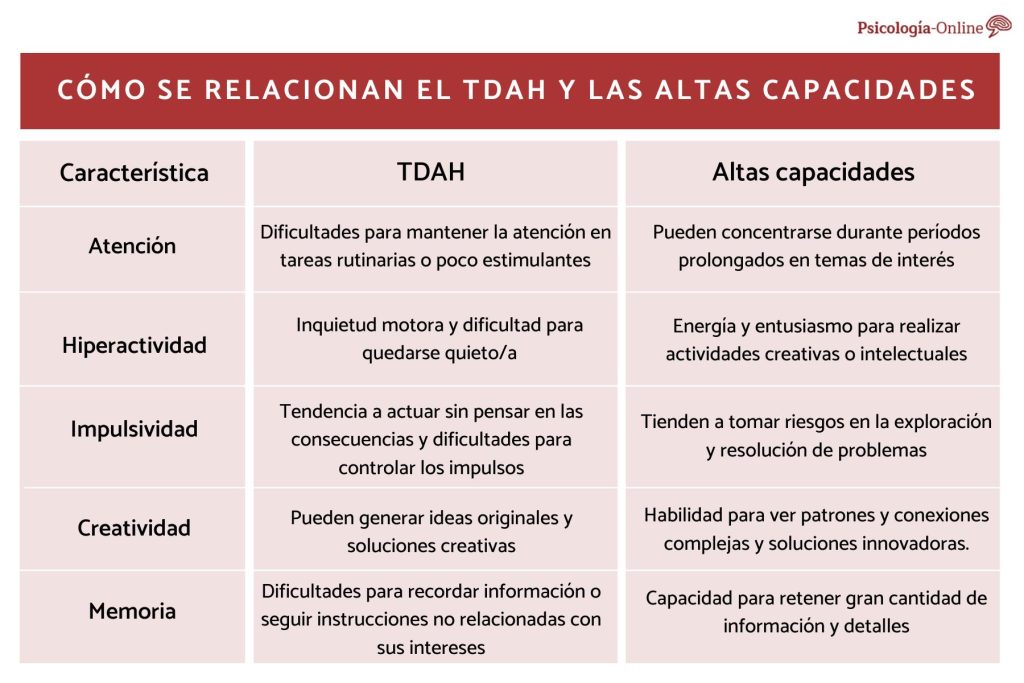 Psicología-Online

CÓMO SE RELACIONAN EL TDAH Y LAS ALTAS CAPACIDADES

| Característica | TDAH | Altas capacidades |
|---|---|---|
| Atención | Dificultades para mantener la atención en tareas rutinarias o poco estimulantes | Pueden concentrarse durante períodos prolongados en temas de interés |
| Hiperactividad | Inquietud motora y dificultad para quedarse quieto/a | Energía y entusiasmo para realizar actividades creativas o intelectuales |
| Impulsividad | Tendencia a actuar sin pensar en las consecuencias y dificultades para controlar los impulsos | Tienden a tomar riesgos en la exploración y resolución de problemas |
| Creatividad | Pueden generar ideas originales y soluciones creativas | Habilidad para ver patrones y conexiones complejas y soluciones innovadoras. |
| Memoria | Dificultades para recordar información o seguir instrucciones no relacionadas con sus intereses | Capacidad para retener gran cantidad de información y detalles |